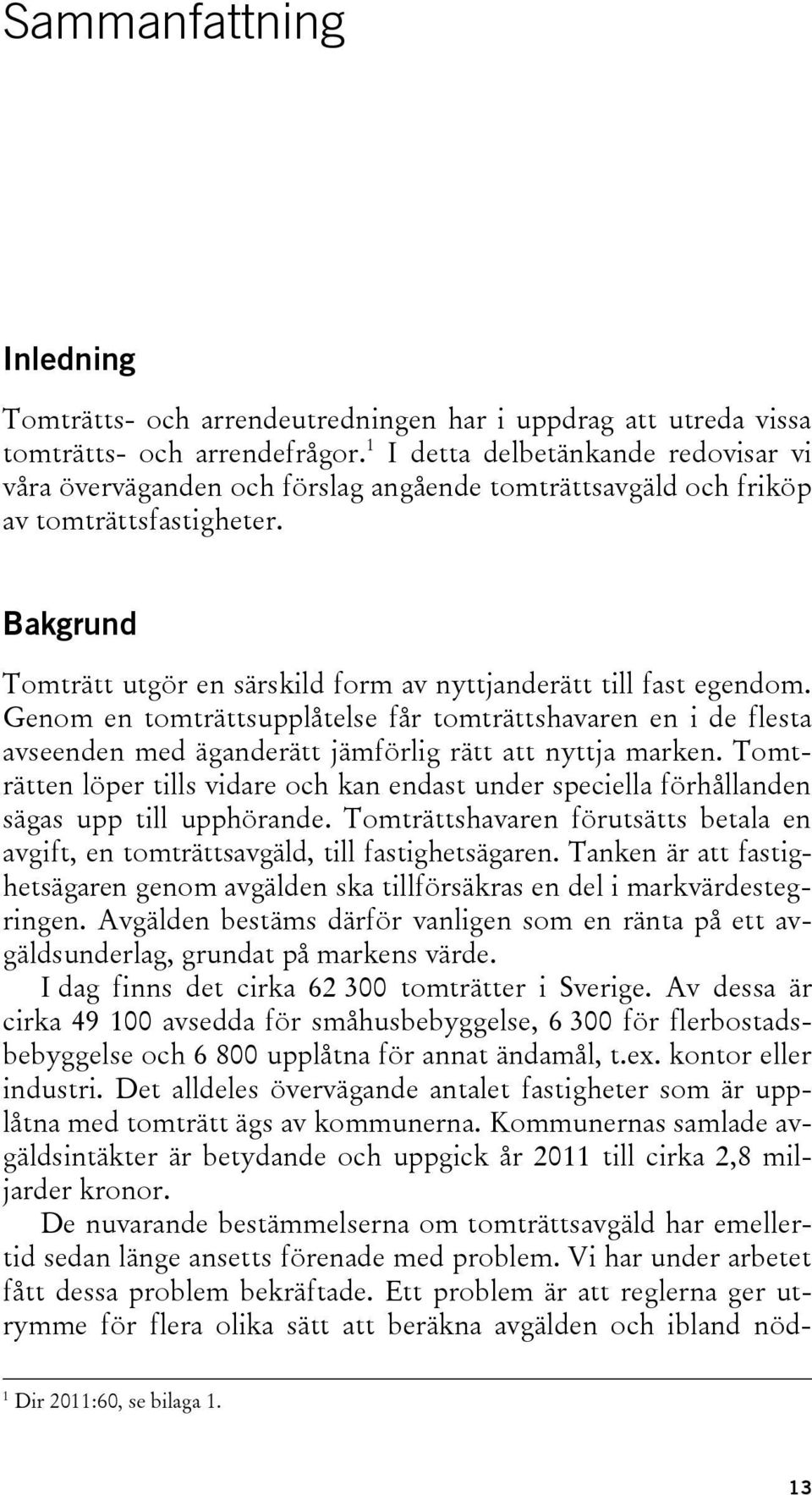 Sammanfattning

Inledning

Tomträtts- och arrendeutredningen har i uppdrag att utreda vissa tomträtts- och arrendefrågor.$^1$ I detta delbetänkande redovisar vi våra överväganden och förslag angående tomträttsavgäld och friköp av tomträttsfastigheter.

Bakgrund

Tomträtt utgör en särskild form av nyttjanderätt till fast egendom. Genom en tomträttsupplåtelse får tomträttshavaren en i de flesta avseenden med äganderätt jämförlig rätt att nyttja marken. Tomträtten löper tills vidare och kan endast under speciella förhållanden sägas upp till upphörande. Tomträttshavaren förutsätts betala en avgift, en tomträttsavgäld, till fastighetsägaren. Tanken är att fastighetsägaren genom avgälden ska tillförsäkras en del i markvärdestegringen. Avgälden bestäms därför vanligen som en ränta på ett avgäldsunderlag, grundat på markens värde.

I dag finns det cirka 62 300 tomträtter i Sverige. Av dessa är cirka 49 100 avsedda för småhusbebyggelse, 6 300 för flerbostadsbebyggelse och 6 800 upplåtna för annat ändamål, t.ex. kontor eller industri. Det alldeles övervägande antalet fastigheter som är upplåtna med tomträtt ägs av kommunerna. Kommunernas samlade avgäldsintäkter är betydande och uppgick år 2011 till cirka 2,8 miljarder kronor.

De nuvarande bestämmelserna om tomträttsavgäld har emellertid sedan länge ansetts förenade med problem. Vi har under arbetet fått dessa problem bekräftade. Ett problem är att reglerna ger utrymme för flera olika sätt att beräkna avgälden och ibland nöd-

$^1$ Dir 2011:60, se bilaga 1.

13